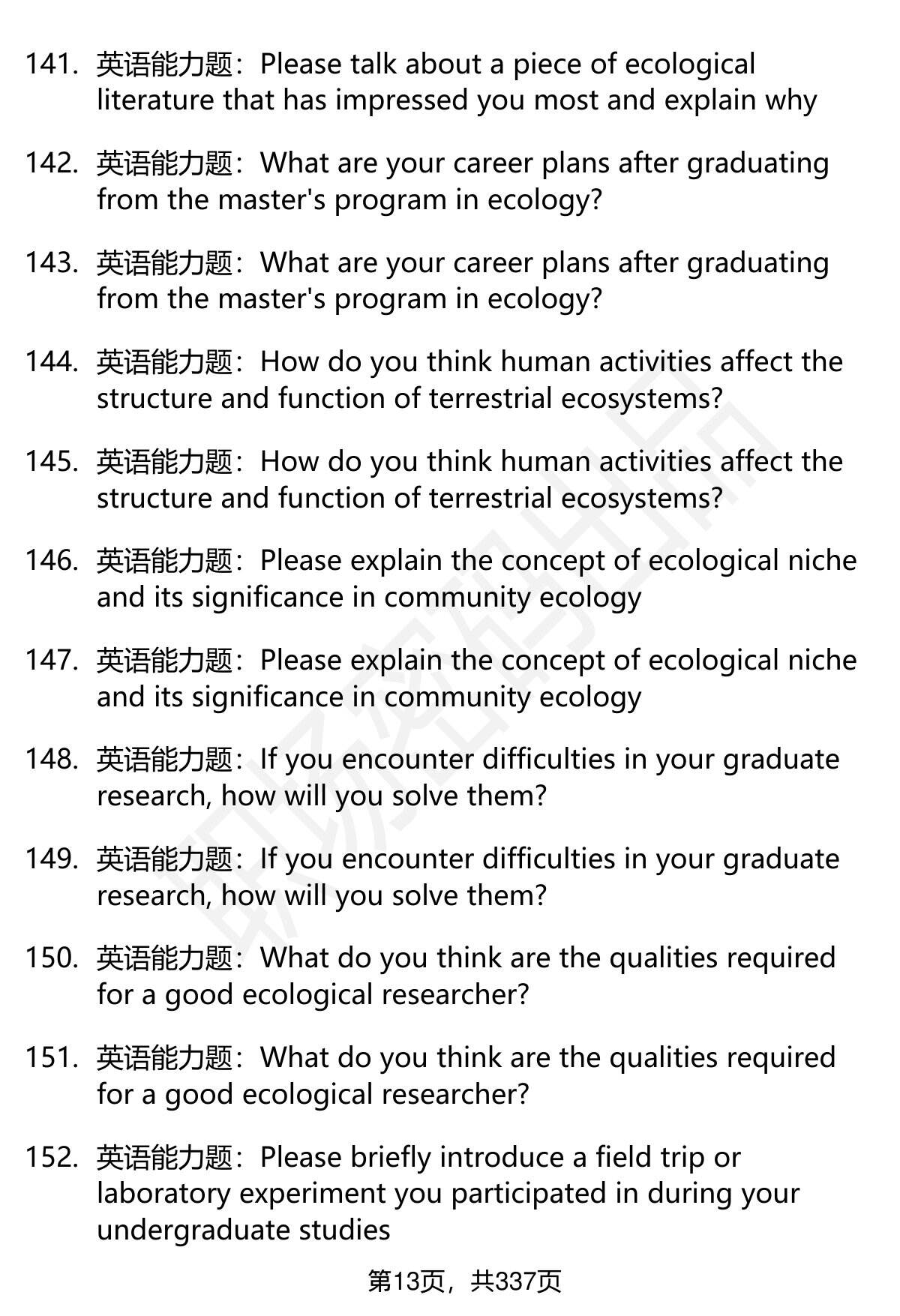 141. 英语能力题：Please talk about a piece of ecological literature that has impressed you most and explain why

142. 英语能力题：What are your career plans after graduating from the master's program in ecology?

143. 英语能力题：What are your career plans after graduating from the master's program in ecology?

144. 英语能力题：How do you think human activities affect the structure and function of terrestrial ecosystems?

145. 英语能力题：How do you think human activities affect the structure and function of terrestrial ecosystems?

146. 英语能力题：Please explain the concept of ecological niche and its significance in community ecology

147. 英语能力题：Please explain the concept of ecological niche and its significance in community ecology

148. 英语能力题：If you encounter difficulties in your graduate research, how will you solve them?

149. 英语能力题：If you encounter difficulties in your graduate research, how will you solve them?

150. 英语能力题：What do you think are the qualities required for a good ecological researcher?

151. 英语能力题：What do you think are the qualities required for a good ecological researcher?

152. 英语能力题：Please briefly introduce a field trip or laboratory experiment you participated in during your undergraduate studies

第13页，共337页